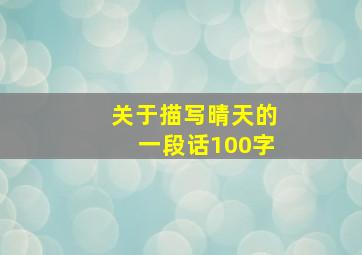 关于描写晴天的
一段话100字